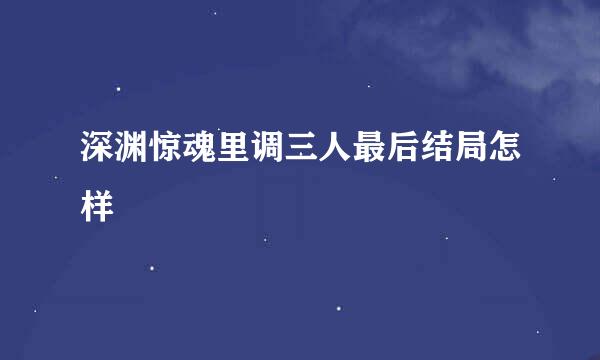 深渊惊魂里调三人最后结局怎样